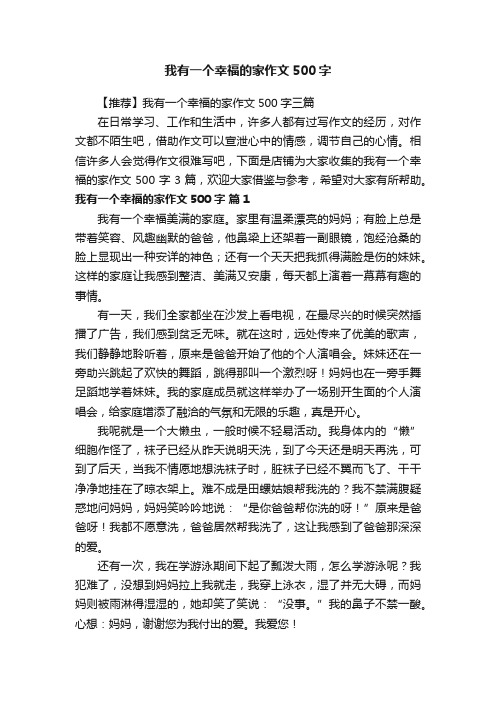 我有一个幸福的家作文500字

【推荐】我有一个幸福的家作文500字三篇

在日常学习、工作和生活中，许多人都有过写作文的经历，对作文都不陌生吧，借助作文可以宣泄心中的情感，调节自己的心情。相信许多人会觉得作文很难写吧，下面是店铺为大家收集的我有一个幸福的家作文500字3篇，欢迎大家借鉴与参考，希望对大家有所帮助。

我有一个幸福的家作文500字 篇1

我有一个幸福美满的家庭。家里有温柔漂亮的妈妈；有脸上总是带着笑容、风趣幽默的爸爸，他鼻梁上还架着一副眼镜，饱经沧桑的脸上显现出一种安详的神色；还有一个天天把我抓得满脸是伤的妹妹。这样的家庭让我感到整洁、美满又安康，每天都上演着一幕幕有趣的事情。

有一天，我们全家都坐在沙发上看电视，在最尽兴的时候突然插播了广告，我们感到贫乏无味。就在这时，远处传来了优美的歌声，我们静静地聆听着，原来是爸爸开始了他的个人演唱会。妹妹还在一旁助兴跳起了欢快的舞蹈，跳得那叫一个激烈呀！妈妈也在一旁手舞足蹈地学着妹妹。我的家庭成员就这样举办了一场别开生面的个人演唱会，给家庭增添了融洽的气氛和无限的乐趣，真是开心。

我呢就是一个大懒虫，一般时候不轻易活动。我身体内的“懒”细胞作怪了，袜子已经从昨天说明天洗，到了今天还是明天再洗，可到了后天，当我不情愿地想洗袜子时，脏袜子已经不翼而飞了、干干净净地挂在了晾衣架上。难不成是田螺姑娘帮我洗的？我不禁满腹疑惑地问妈妈，妈妈笑吟吟地说：“是你爸爸帮你洗的呀！”原来是爸爸呀！我都不愿意洗，爸爸居然帮我洗了，这让我感到了爸爸那深深的爱。

还有一次，我在学游泳期间下起了瓢泼大雨，怎么学游泳呢？我犯难了，没想到妈妈拉上我就走，我穿上泳衣，湿了并无大碍，而妈妈则被雨淋得湿湿的，她却笑了笑说：“没事。”我的鼻子不禁一酸。心想：妈妈，谢谢您为我付出的爱。我爱您！